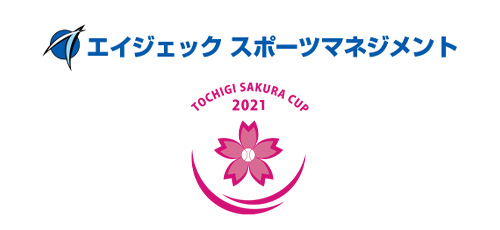 エイジェック スポーツマネジメント

TOCHIGI SAKURA CUP
2021